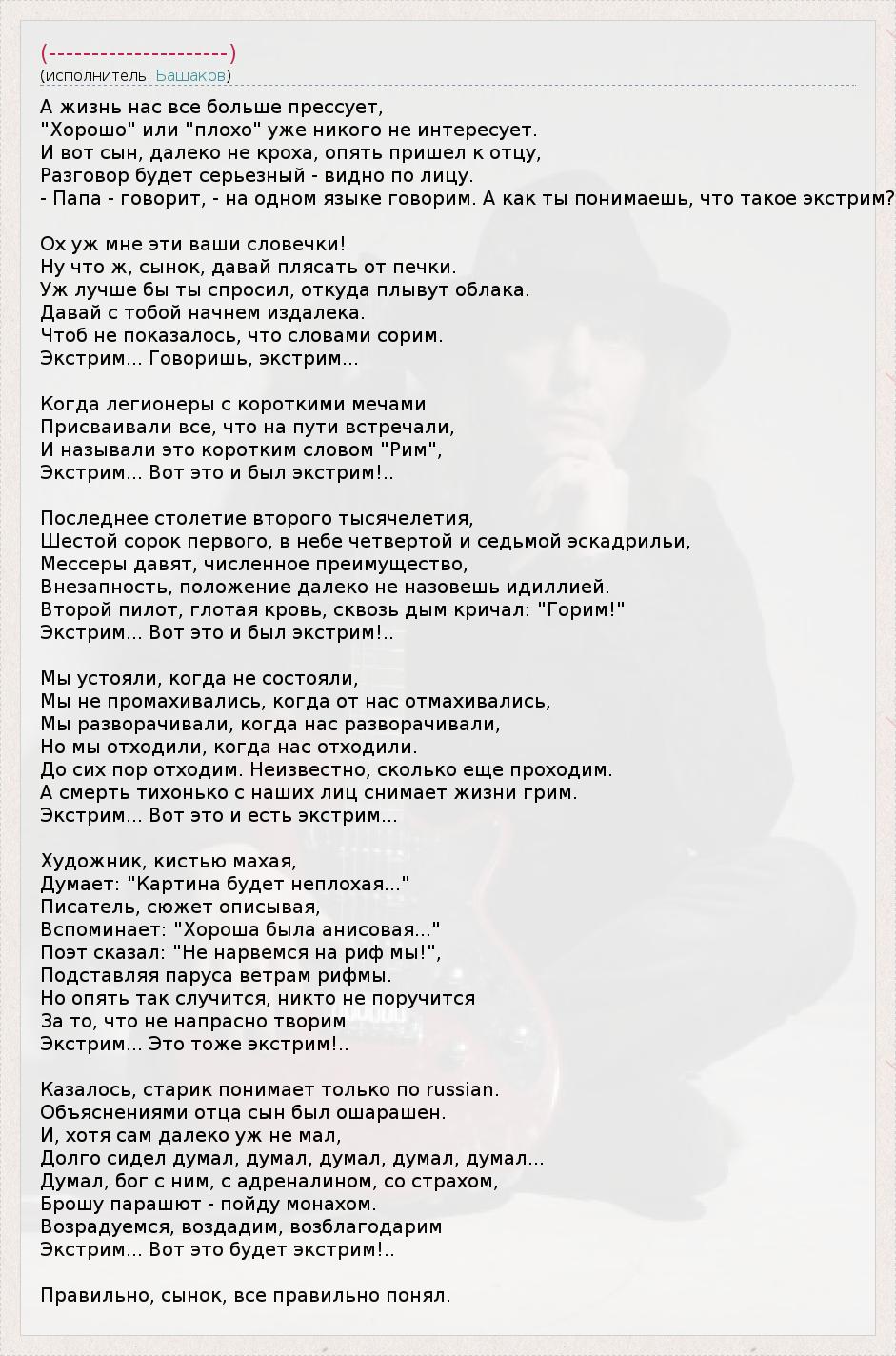 (---------------------)
(исполнитель: Башаков)

А жизнь нас все больше прессует,
"Хорошо" или "плохо" уже никого не интересует.
И вот сын, далеко не кроха, опять пришел к отцу,
Разговор будет серьезный - видно по лицу.
- Папа - говорит, - на одном языке говорим. А как ты понимаешь, что такое экстрим?

Ох уж мне эти ваши словечки!
Ну что ж, сынок, давай плясать от печки.
Уж лучше бы ты спросил, откуда плывут облака.
Давай с тобой начнем издалека.
Чтоб не показалось, что словами сорим.
Экстрим... Говоришь, экстрим...

Когда легионеры с короткими мечами
Присваивали все, что на пути встречали,
И называли это коротким словом "Рим",
Экстрим... Вот это и был экстрим!..

Последнее столетие второго тысячелетия,
Шестой сорок первого, в небе четвертой и седьмой эскадрильи,
Мессеры давят, численное преимущество,
Внезапность, положение далеко не назовешь идиллией.
Второй пилот, глотая кровь, сквозь дым кричал: "Горим!"
Экстрим... Вот это и был экстрим!..

Мы устояли, когда не состояли,
Мы не промахивались, когда от нас отмахивались,
Мы разворачивали, когда нас разворачивали,
Но мы отходили, когда нас отходили.
До сих пор отходим. Неизвестно, сколько еще проходим.
А смерть тихонько с наших лиц снимает жизни грим.
Экстрим... Вот это и есть экстрим...

Художник, кистью махая,
Думает: "Картина будет неплохая..."
Писатель, сюжет описывая,
Вспоминает: "Хороша была анисовая..."
Поэт сказал: "Не нарвемся на риф мы!",
Подставляя паруса ветрам рифмы.
Но опять так случится, никто не поручится
За то, что не напрасно творим
Экстрим... Это тоже экстрим!..

Казалось, старик понимает только по russian.
Объяснениями отца сын был ошарашен.
И, хотя сам далеко уж не мал,
Долго сидел думал, думал, думал, думал, думал...
Думал, бог с ним, с адреналином, со страхом,
Брошу парашют - пойду монахом.
Возрадуемся, воздадим, возблагодарим
Экстрим... Вот это будет экстрим!..

Правильно, сынок, все правильно понял.